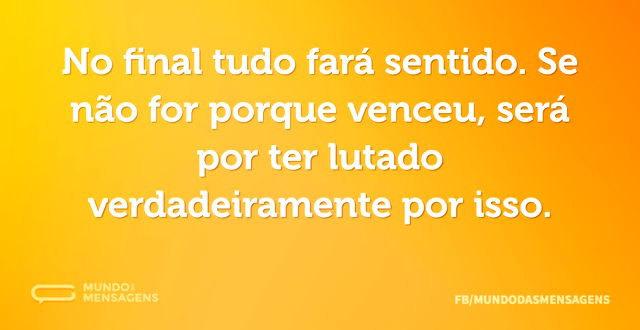 No final tudo fará sentido. Se não for porque venceu, será por ter lutado verdadeiramente por isso.

MUNDO DAS MENSAGENS

FB/MUNDODASMENSAGENS